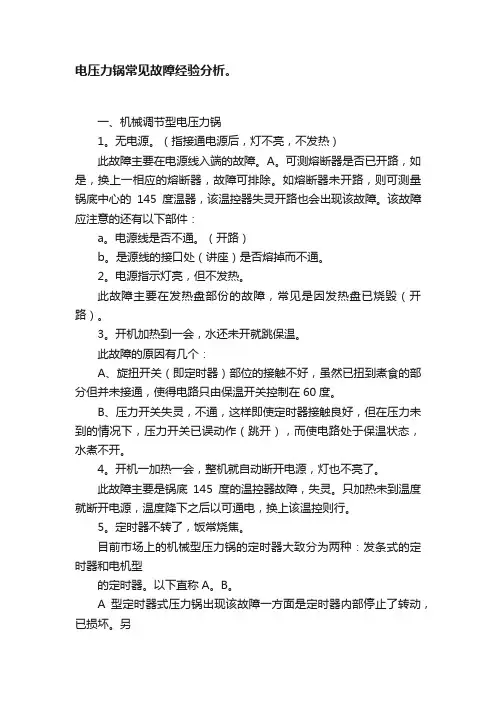 电压力锅常见故障经验分析。

一、机械调节型电压力锅

1。无电源。（指接通电源后，灯不亮，不发热）

此故障主要在电源线入端的故障。A。可测熔断器是否已开路，如是，换上一相应的熔断器，故障可排除。如熔断器未开路，则可测量锅底中心的 145 度温器，该温控器失灵开路也会出现该故障。该故障应注意的还有以下部件：

a。电源线是否不通。（开路）

b。是源线的接口处（讲座）是否熔掉而不通。

2。电源指示灯亮，但不发热。

此故障主要在发热盘部份的故障，常见是因发热盘已烧毁（开路）。

3。开机加热到一会，水还未开就跳保温。

此故障的原因有几个：

A、旋扭开关（即定时器）部位的接触不好，虽然已扭到煮食的部分但并未接通，使得电路只由保温开关控制在 60 度。

B、压力开关失灵，不通，这样即使定时器接触良好，但在压力未到的情况下，压力开关已误动作（跳开），而使电路处于保温状态，水煮不开。

4。开机一加热一会，整机就自动断开电源，灯也不亮了。

此故障主要是锅底 145 度的温控器故障，失灵。只加热未到温度就断开电源，温度降下之后以可通电，换上该温控则行。

5。定时器不转了，饭常烧焦。

目前市场上的机械型压力锅的定时器大致分为两种：发条式的定时器和电机型

的定时器。以下直称 A。B。

A 型定时器式压力锅出现该故障一方面是定时器内部停止了转动，已损坏。另